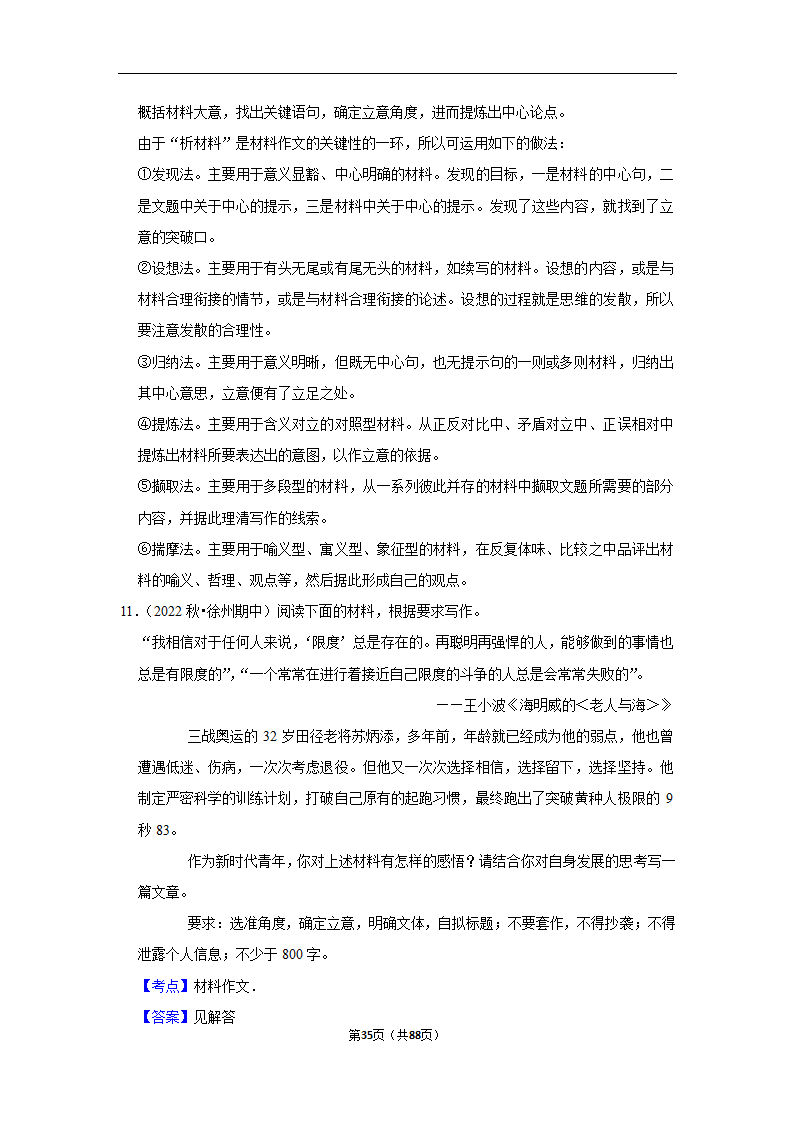 概括材料大意，找出关键语句，确定立意角度，进而提炼出中心论点。

由于“析材料”是材料作文的关键性的一环，所以可运用如下的做法：

①发现法。主要用于意义显豁、中心明确的材料。发现的目标，一是材料的中心句，二是文题中关于中心的提示，三是材料中关于中心的提示。发现了这些内容，就找到了立意的突破口。

②设想法。主要用于有头无尾或有尾无头的材料，如续写的材料。设想的内容，或是与材料合理衔接的情节，或是与材料合理衔接的论述。设想的过程就是思维的发散，所以要注意发散的合理性。

③归纳法。主要用于意义明晰，但既无中心句，也无提示句的一则或多则材料，归纳出其中心意思，立意便有了立足之处。

④提炼法。主要用于含义对立的对照型材料。从正反对比中、矛盾对立中、正误相对中提炼出材料所要表达出的意图，以作立意的依据。

⑤撷取法。主要用于多段型的材料，从一系列彼此并存的材料中撷取文题所需要的部分内容，并据此理清写作的线索。

⑥揣摩法。主要用于喻义型、寓义型、象征型的材料，在反复体味、比较之中品评出材料的喻义、哲理、观点等，然后据此形成自己的观点。

11．（2022 秋•徐州期中）阅读下面的材料，根据要求写作。

“我相信对于任何人来说，‘限度’总是存在的。再聪明再强悍的人，能够做到的事情也总是有限度的”，“一个常常在进行着接近自己限度的斗争的人总是会常常失败的”。

——王小波《海明威的<老人与海>》

三战奥运的 32 岁田径老将苏炳添，多年前，年龄就已经成为他的弱点，他也曾遭遇低迷、伤病，一次次考虑退役。但他又一次次选择相信，选择留下，选择坚持。他制定严密科学的训练计划，打破自己原有的起跑习惯，最终跑出了突破黄种人极限的 9 秒 83。

作为新时代青年，你对上述材料有怎样的感悟？请结合你对自身发展的思考写一篇文章。

要求：选准角度，确定立意，明确文体，自拟标题；不要套作，不得抄袭；不得泄露个人信息；不少于 800 字。

【考点】材料作文．

【答案】见解答

第35页（共88页）